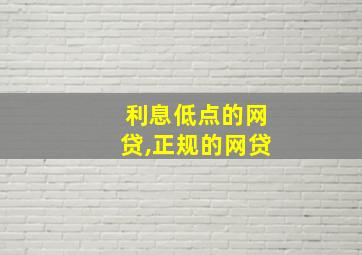 利息低点的网贷,正规的网贷